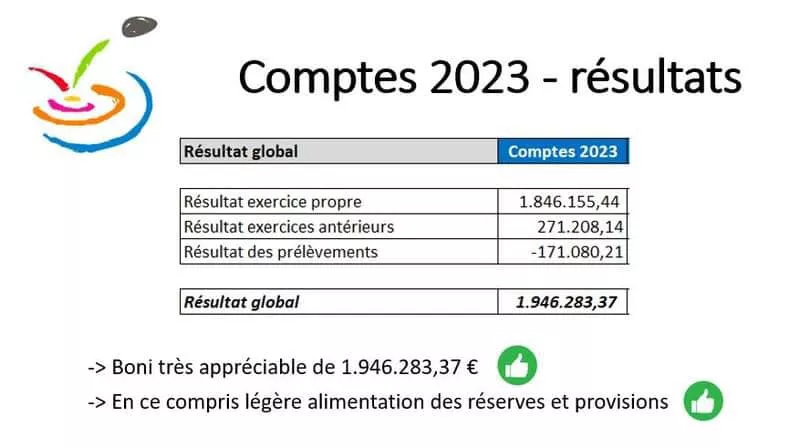 Comptes 2023 - résultats

| Résultat global | Comptes 2023 |
|---|---|
| Résultat exercice propre | 1.846.155,44 |
| Résultat exercices antérieurs | 271.208,14 |
| Résultat des prélèvements | -171.080,21 |
| ***Résultat global*** | ***1.946.283,37*** |

-> Boni très appréciable de 1.946.283,37 €

-> En ce compris légère alimentation des réserves et provisions